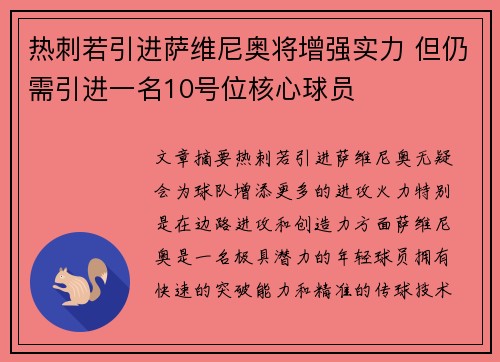 热刺若引进萨维尼奥将增强实力 但仍需引进一名10号位核心球员

文章摘要热刺若引进萨维尼奥无疑会为球队增添更多的进攻火力特别是在边路进攻和创造力方面萨维尼奥是一名极具潜力的年轻球员拥有快速的突破能力和精准的传球技术